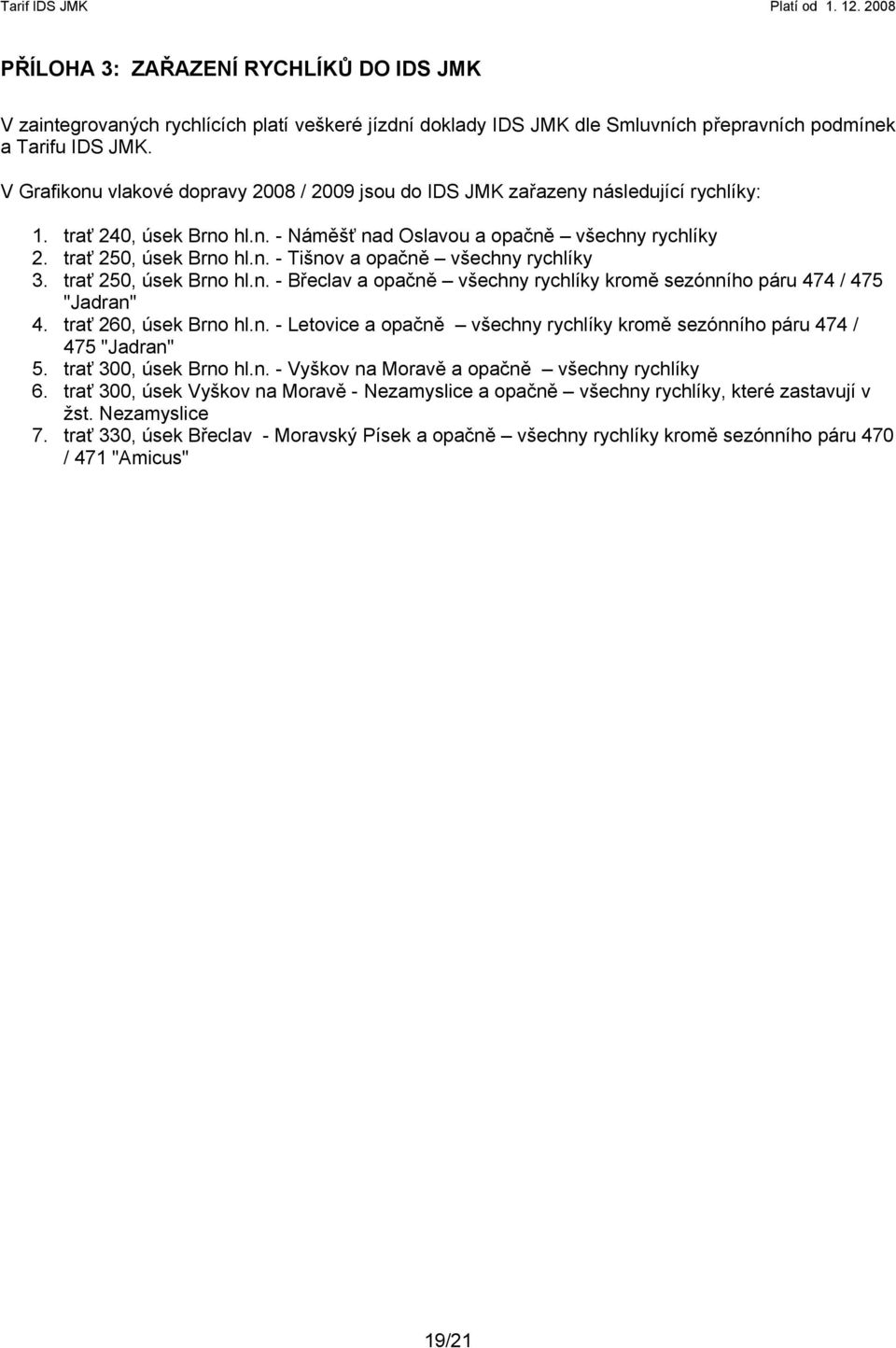 Tarif IDS JMK Platí od 1. 12. 2008

PŘÍLOHA 3: ZAŘAZENÍ RYCHLÍKŮ DO IDS JMK

V zaintegrovaných rychlících platí veškeré jízdní doklady IDS JMK dle Smluvních přepravních podmínek a Tarifu IDS JMK.

V Grafikonu vlakové dopravy 2008 / 2009 jsou do IDS JMK zařazeny následující rychlíky:

1. trať 240, úsek Brno hl.n. - Náměšť nad Oslavou a opačně – všechny rychlíky
2. trať 250, úsek Brno hl.n. - Tišnov a opačně – všechny rychlíky
3. trať 250, úsek Brno hl.n. - Břeclav a opačně – všechny rychlíky kromě sezónního páru 474 / 475 "Jadran"
4. trať 260, úsek Brno hl.n. - Letovice a opačně – všechny rychlíky kromě sezónního páru 474 / 475 "Jadran"
5. trať 300, úsek Brno hl.n. - Vyškov na Moravě a opačně – všechny rychlíky
6. trať 300, úsek Vyškov na Moravě - Nezamyslice a opačně – všechny rychlíky, které zastavují v žst. Nezamyslice
7. trať 330, úsek Břeclav - Moravský Písek a opačně – všechny rychlíky kromě sezónního páru 470 / 471 "Amicus"

19/21